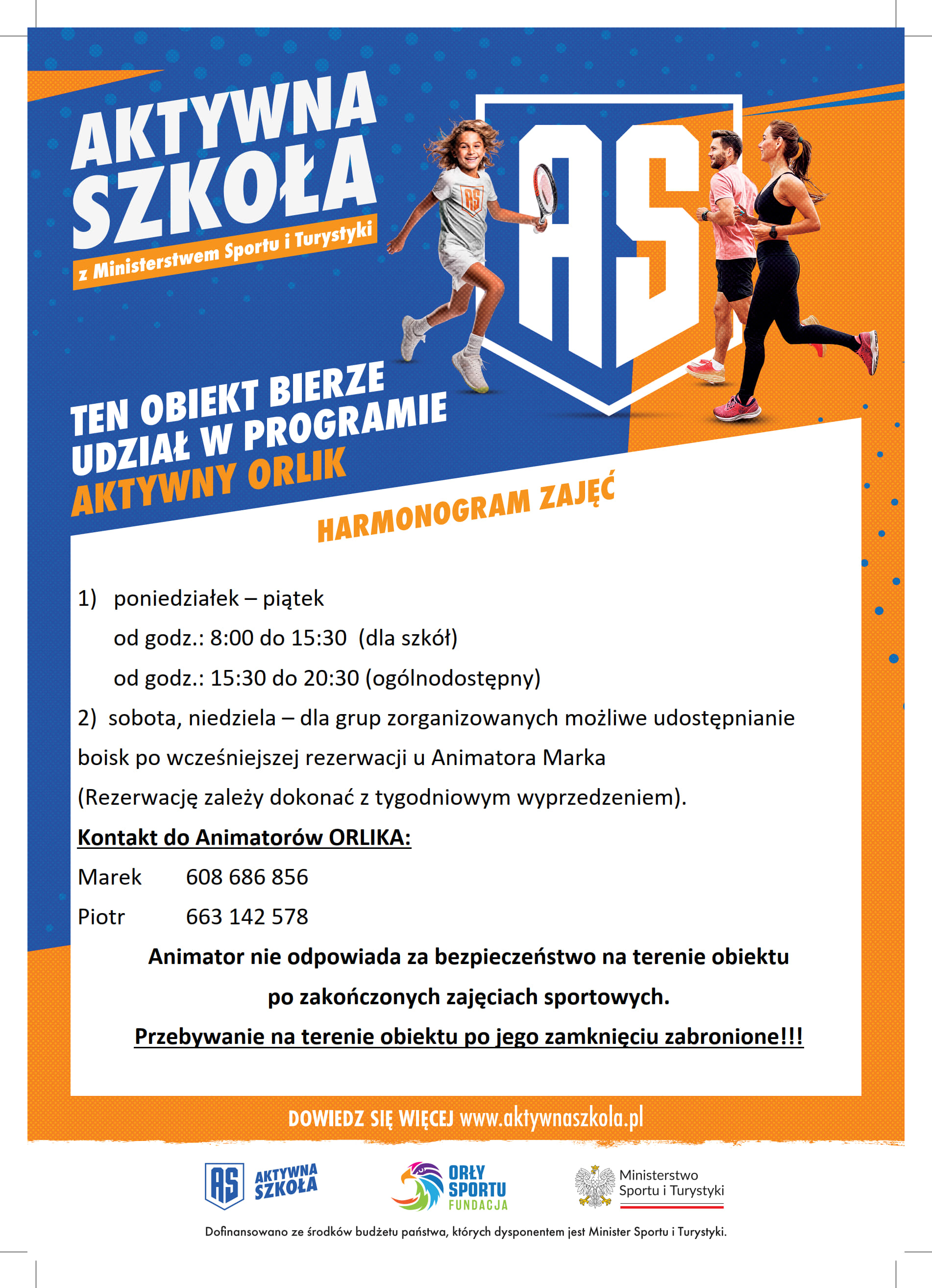 AKTYWNA SZKOŁA
z Ministerstwem Sportu i Turystyki

AS

AS

TEN OBIEKT BIERZE UDZIAŁ W PROGRAMIE
AKTYWNY ORLIK

HARMONOGRAM ZAJĘĆ

1) poniedziałek – piątek
od godz.: 8:00 do 15:30 (dla szkół)
od godz.: 15:30 do 20:30 (ogólnodostępny)

2) sobota, niedziela – dla grup zorganizowanych możliwe udostępnianie boisk po wcześniejszej rezerwacji u Animatora Marka (Rezerwację zależy dokonać z tygodniowym wyprzedzeniem).

Kontakt do Animatorów ORLIKA:

Marek 608 686 856

Piotr 663 142 578

Animator nie odpowiada za bezpieczeństwo na terenie obiektu po zakończonych zajęciach sportowych.

Przebywanie na terenie obiektu po jego zamknięciu zabronione!!!

DOWIEDZ SIĘ WIĘCEJ www.aktywnaszkola.pl

AS AKTYWNA SZKOŁA

ORŁY SPORTU FUNDACJA

Ministerstwo Sportu i Turystyki

Dofinansowano ze środków budżetu państwa, których dysponentem jest Minister Sportu i Turystyki.